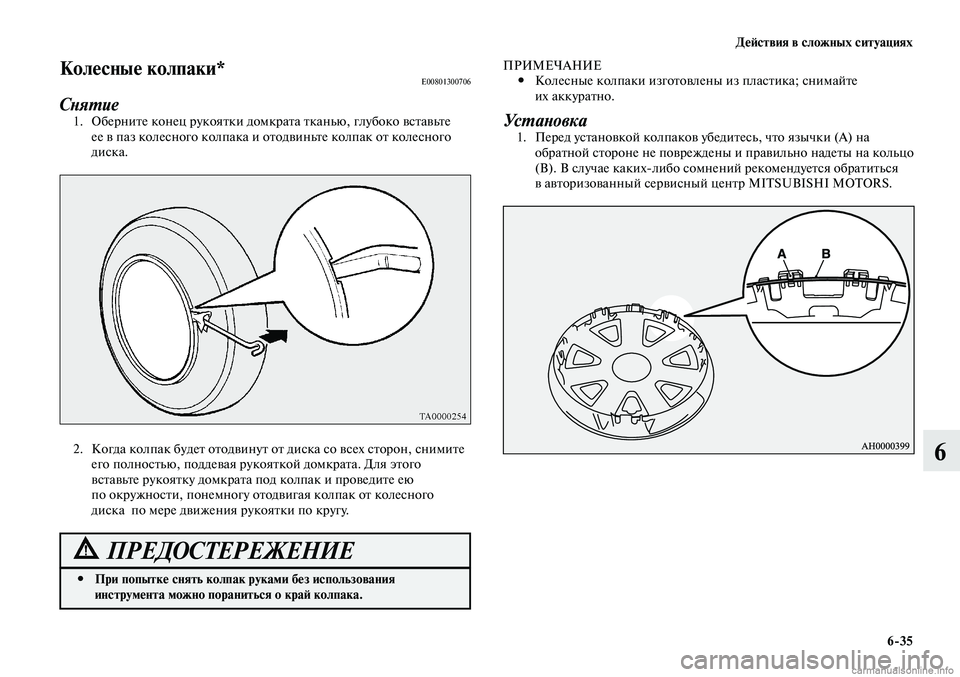 Действия в сложных ситуациях

Колесные колпаки*

E00801300706

Снятие

1. Оберните конец рукоятки домкрата тканью, глубоко вставьте ее в паз колесного колпака и отодвиньте колпак от колесного диска.

TA0000254

2. Когда колпак будет отодвинут от диска со всех сторон, снимите его полностью, поддевая рукояткой домкрата. Для этого вставьте рукоятку домкрата под колпак и проведите ею по окружности, понемногу отодвигая колпак от колесного диска по мере движения рукоятки по кругу.

ПРЕДОСТЕРЕЖЕНИЕ

• При попытке снять колпак руками без использования инструмента можно пораниться о край колпака.

ПРИМЕЧАНИЕ

• Колесные колпаки изготовлены из пластика; снимайте их аккуратно.

Установка

1. Перед установкой колпаков убедитесь, что язычки (A) на обратной стороне не повреждены и правильно надеты на кольцо (B). В случае каких-либо сомнений рекомендуется обратиться в авторизованный сервисный центр MITSUBISHI MOTORS.

A B

AH0000399

6

6-35

carmanualsonline.info